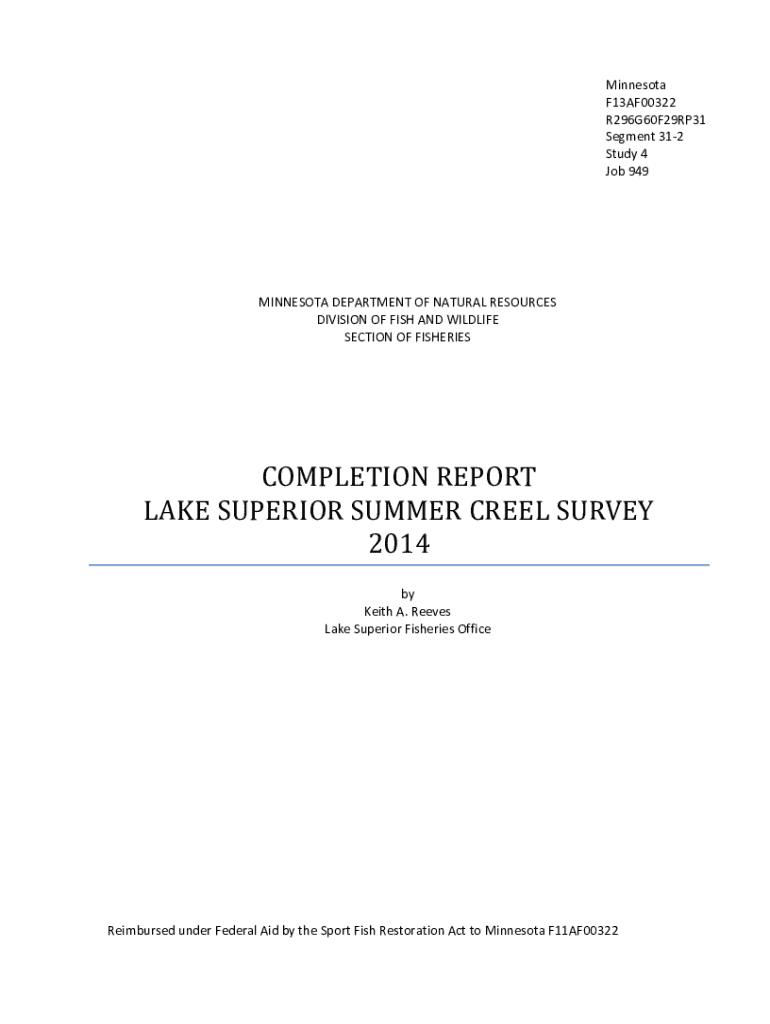 Minnesota
F13AF00322
R296G60F29RP31
Segment 31-2
Study 4
Job 949

MINNESOTA DEPARTMENT OF NATURAL RESOURCES
DIVISION OF FISH AND WILDLIFE
SECTION OF FISHERIES

COMPLETION REPORT
LAKE SUPERIOR SUMMER CREEL SURVEY
2014

by
Keith A. Reeves
Lake Superior Fisheries Office

Reimbursed under Federal Aid by the Sport Fish Restoration Act to Minnesota F11AF00322